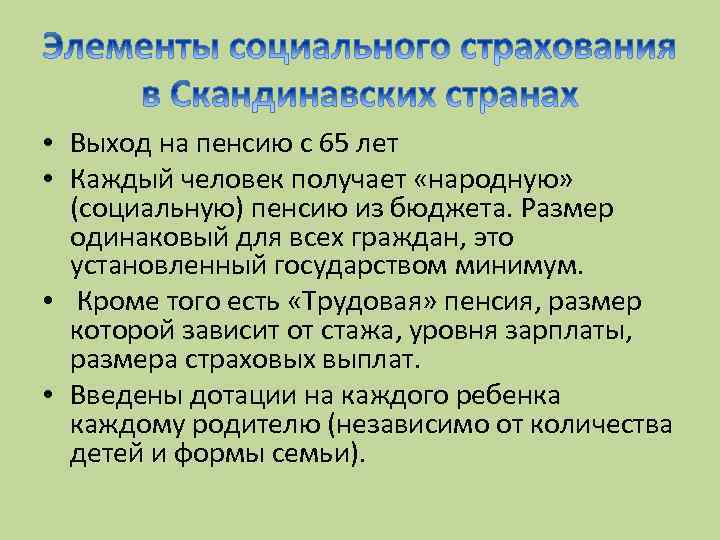 Элементы социального страхования в Скандинавских странах

• Выход на пенсию с 65 лет
• Каждый человек получает «народную» (социальную) пенсию из бюджета. Размер одинаковый для всех граждан, это установленный государством минимум.
• Кроме того есть «Трудовая» пенсия, размер которой зависит от стажа, уровня зарплаты, размера страховых выплат.
• Введены дотации на каждого ребенка каждому родителю (независимо от количества детей и формы семьи).